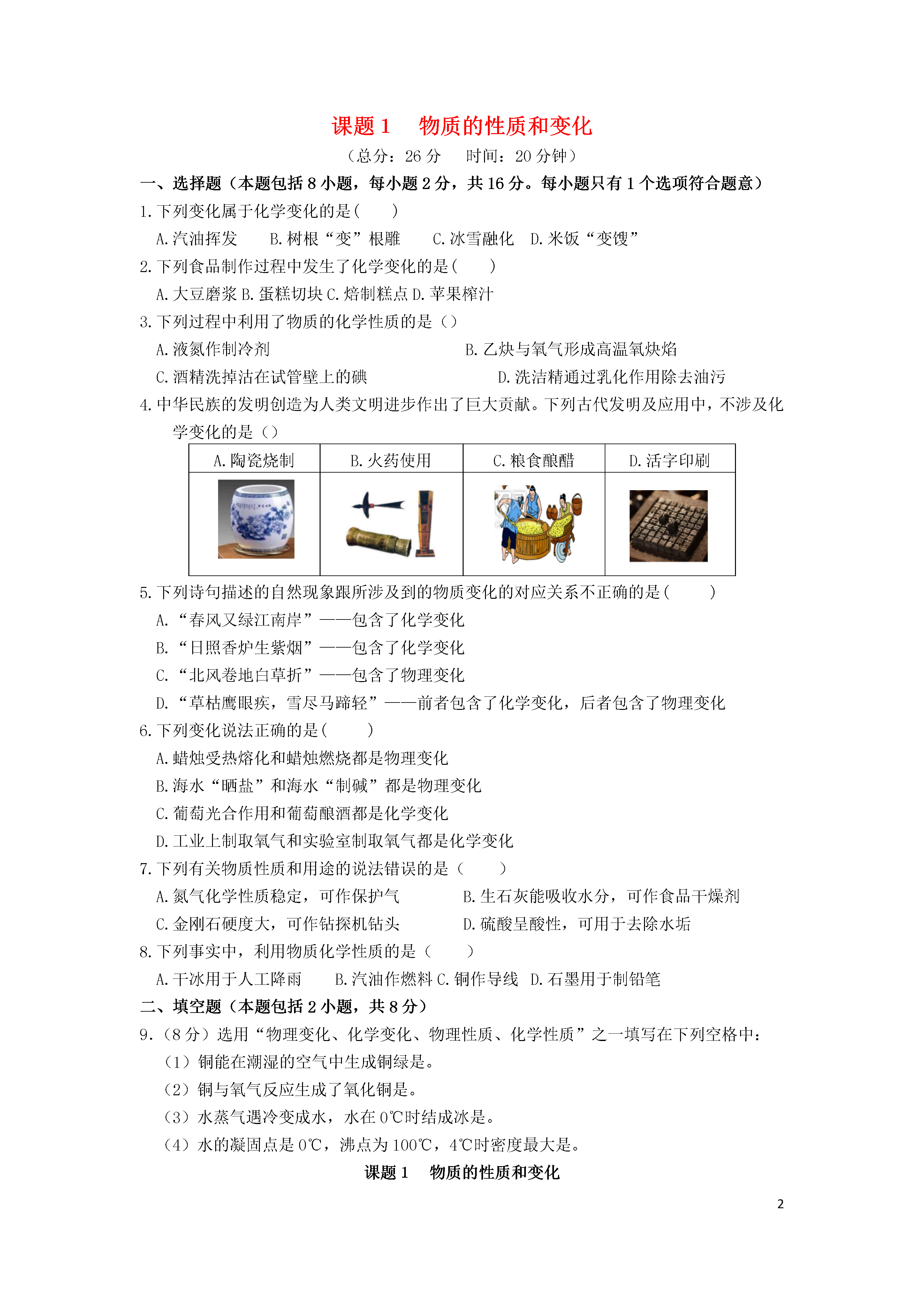 课题 1　物质的性质和变化

（总分：26 分　时间：20 分钟）

一、选择题（本题包括 8 小题，每小题 2 分，共 16 分。每小题只有 1 个选项符合题意）

1. 下列变化属于化学变化的是(　　)

A. 汽油挥发　B. 树根“变”根雕　C. 冰雪融化　D. 米饭“变馊”

2. 下列食品制作过程中发生了化学变化的是(　　)

A. 大豆磨浆 B. 蛋糕切块 C. 焙制糕点 D. 苹果榨汁

3. 下列过程中利用了物质的化学性质的是（）

A. 液氮作制冷剂　B. 乙炔与氧气形成高温氧炔焰

C. 酒精洗掉沾在试管壁上的碘　D. 洗洁精通过乳化作用除去油污

4. 中华民族的发明创造为人类文明进步作出了巨大贡献。下列古代发明及应用中，不涉及化学变化的是（）

| A. 陶瓷烧制 | B. 火药使用 | C. 粮食酿醋 | D. 活字印刷 |
|---|---|---|---|
| | | | |

5. 下列诗句描述的自然现象跟所涉及到的物质变化的对应关系不正确的是(　　)

A. “春风又绿江南岸”——包含了化学变化

B. “日照香炉生紫烟”——包含了化学变化

C. “北风卷地白草折”——包含了物理变化

D. “草枯鹰眼疾，雪尽马蹄轻”——前者包含了化学变化，后者包含了物理变化

6. 下列变化说法正确的是(　　)

A. 蜡烛受热熔化和蜡烛燃烧都是物理变化

B. 海水“晒盐”和海水“制碱”都是物理变化

C. 葡萄光合作用和葡萄酿酒都是化学变化

D. 工业上制取氧气和实验室制取氧气都是化学变化

7. 下列有关物质性质和用途的说法错误的是（　　）

A. 氮气化学性质稳定，可作保护气　B. 生石灰能吸收水分，可作食品干燥剂

C. 金刚石硬度大，可作钻探机钻头　D. 硫酸呈酸性，可用于去除水垢

8. 下列事实中，利用物质化学性质的是（　　）

A. 干冰用于人工降雨　B. 汽油作燃料 C. 铜作导线　D. 石墨用于制铅笔

二、填空题（本题包括 2 小题，共 8 分）

9.（8 分）选用“物理变化、化学变化、物理性质、化学性质”之一填写在下列空格中：

（1）铜能在潮湿的空气中生成铜绿是。

（2）铜与氧气反应生成了氧化铜是。

（3）水蒸气遇冷变成水，水在 0℃时结成冰是。

（4）水的凝固点是 0℃，沸点为 100℃，4℃时密度最大是。

课题 1　物质的性质和变化

2